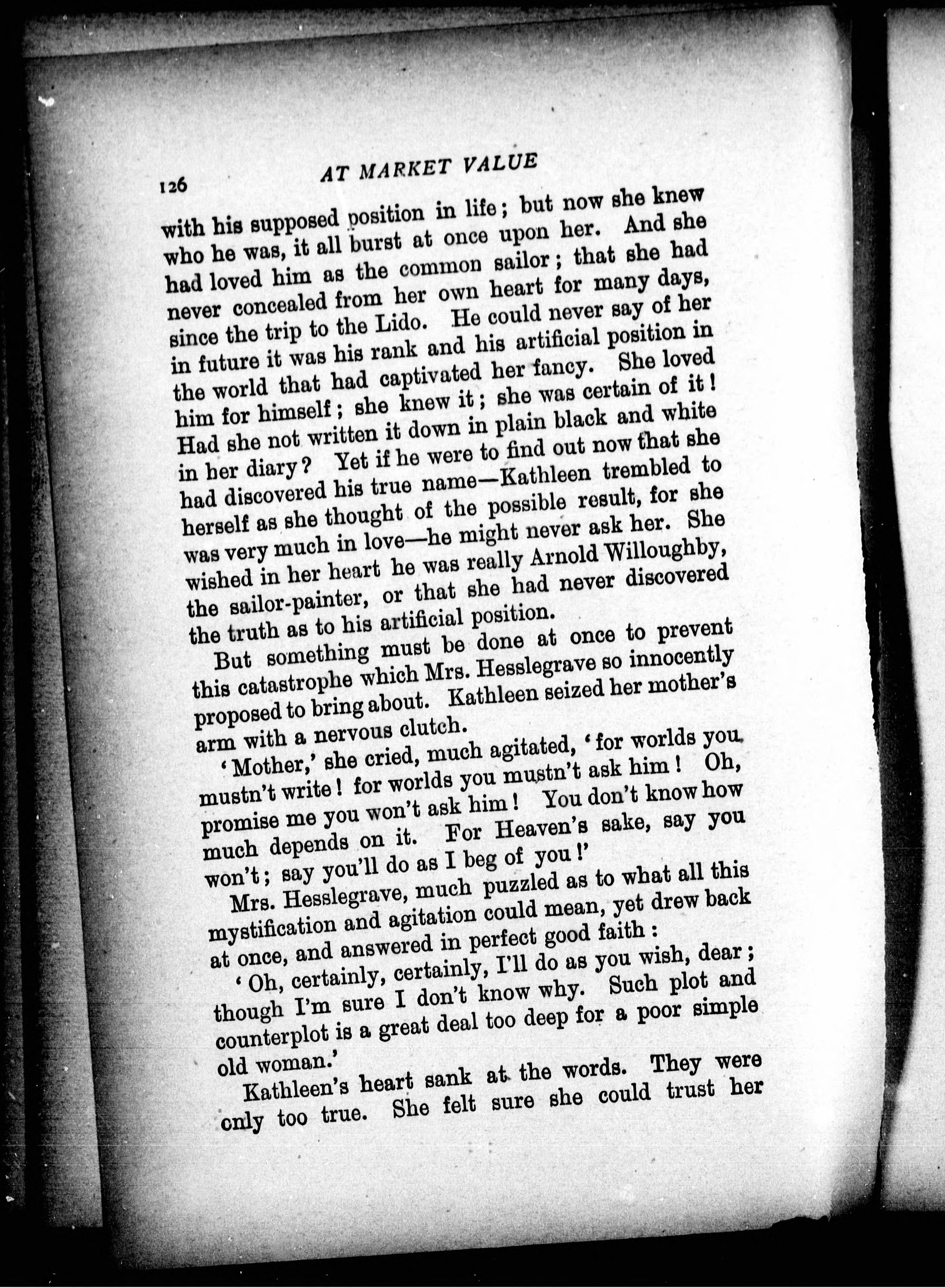 126 AT MARKET VALUE

with his supposed position in life; but now she knew who he was, it all burst at once upon her. And she had loved him as the common sailor; that she had never concealed from her own heart for many days, since the trip to the Lido. He could never say of her in future it was his rank and his artificial position in the world that had captivated her fancy. She loved him for himself; she knew it; she was certain of it! Had she not written it down in plain black and white in her diary? Yet if he were to find out now that she had discovered his true name—Kathleen trembled to herself as she thought of the possible result, for she was very much in love—he might never ask her. She wished in her heart he was really Arnold Willoughby, the sailor-painter, or that she had never discovered the truth as to his artificial position.

But something must be done at once to prevent this catastrophe which Mrs. Hesslegrave so innocently proposed to bring about. Kathleen seized her mother's arm with a nervous clutch.

'Mother,' she cried, much agitated, 'for worlds you mustn't write! for worlds you mustn't ask him! Oh, promise me you won't ask him! You don't know how much depends on it. For Heaven's sake, say you won't; say you'll do as I beg of you!'

Mrs. Hesslegrave, much puzzled as to what all this mystification and agitation could mean, yet drew back at once, and answered in perfect good faith:

'Oh, certainly, certainly, I'll do as you wish, dear; though I'm sure I don't know why. Such plot and counterplot is a great deal too deep for a poor simple old woman.'

Kathleen's heart sank at the words. They were only too true. She felt sure she could trust her